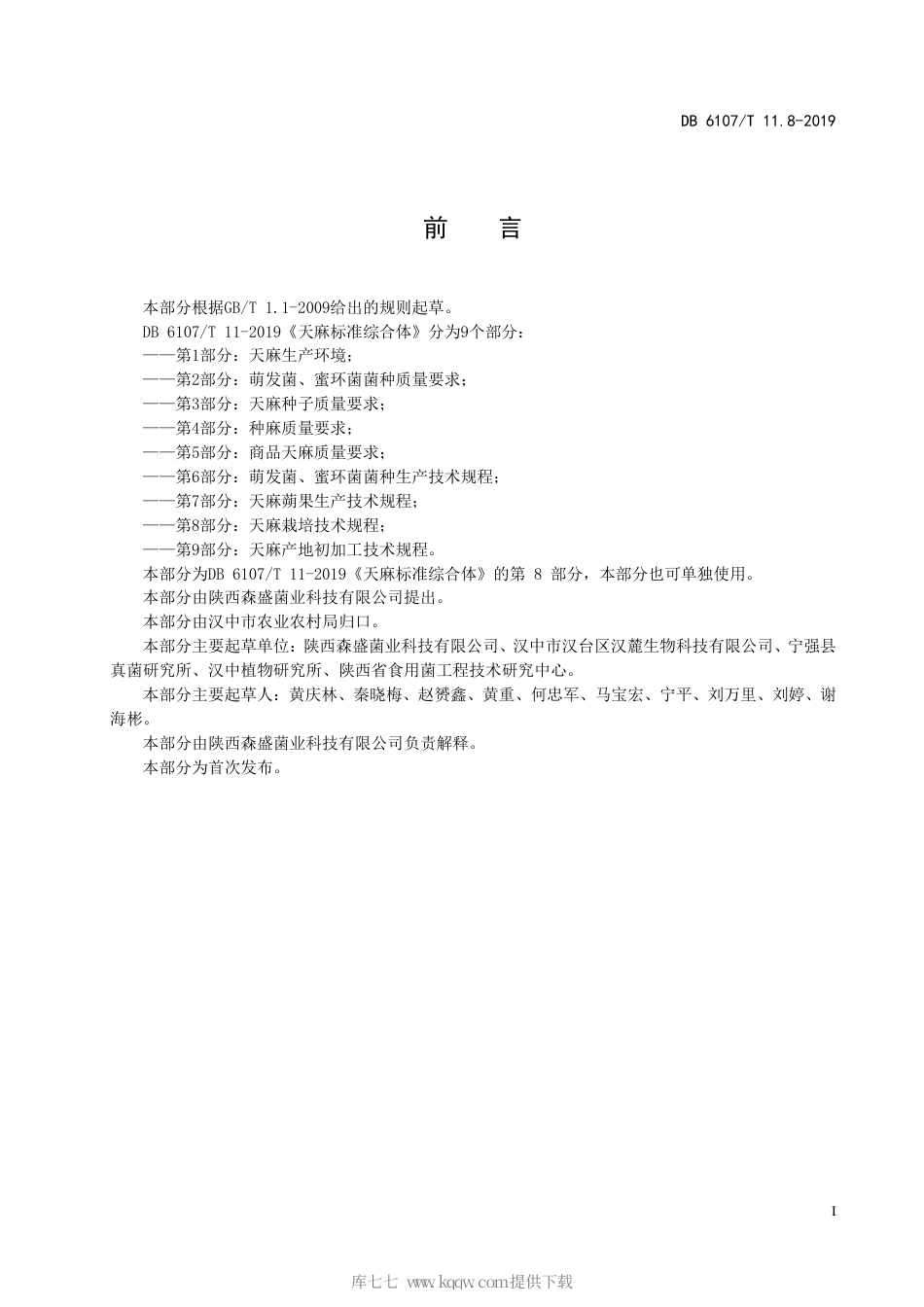 DB 6107/T 11.8-2019

前　言

本部分根据GB/T 1.1-2009给出的规则起草。

DB 6107/T 11-2019《天麻标准综合体》分为9个部分：

——第1部分：天麻生产环境；

——第2部分：萌发菌、蜜环菌菌种质量要求；

——第3部分：天麻种子质量要求；

——第4部分：种麻质量要求；

——第5部分：商品天麻质量要求；

——第6部分：萌发菌、蜜环菌菌种生产技术规程；

——第7部分：天麻蒴果生产技术规程；

——第8部分：天麻栽培技术规程；

——第9部分：天麻产地初加工技术规程。

本部分为DB 6107/T 11-2019《天麻标准综合体》的第 8 部分，本部分也可单独使用。

本部分由陕西森盛菌业科技有限公司提出。

本部分由汉中市农业农村局归口。

本部分主要起草单位：陕西森盛菌业科技有限公司、汉中市汉台区汉麓生物科技有限公司、宁强县真菌研究所、汉中植物研究所、陕西省食用菌工程技术研究中心。

本部分主要起草人：黄庆林、秦晓梅、赵赟鑫、黄重、何忠军、马宝宏、宁平、刘万里、刘婷、谢海彬。

本部分由陕西森盛菌业科技有限公司负责解释。

本部分为首次发布。

I

库七七 www.kqqw.com提供下载